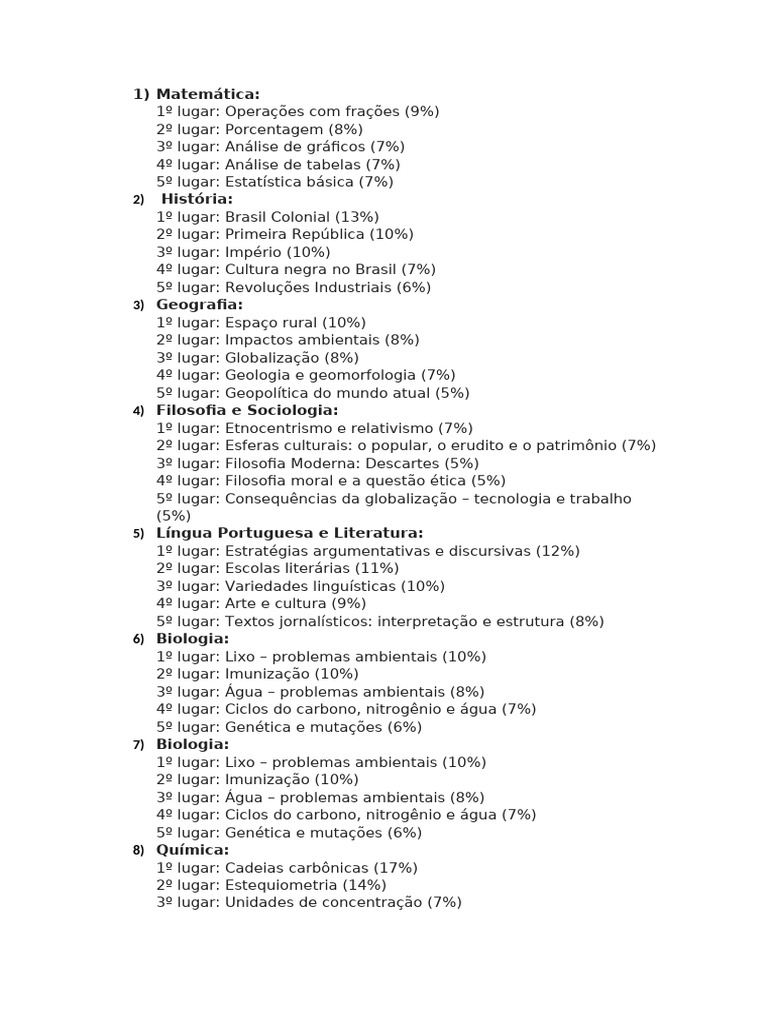 1) Matemática:
1º lugar: Operações com frações (9%)
2º lugar: Porcentagem (8%)
3º lugar: Análise de gráficos (7%)
4º lugar: Análise de tabelas (7%)
5º lugar: Estatística básica (7%)
2) História:
1º lugar: Brasil Colonial (13%)
2º lugar: Primeira República (10%)
3º lugar: Império (10%)
4º lugar: Cultura negra no Brasil (7%)
5º lugar: Revoluções Industriais (6%)
3) Geografia:
1º lugar: Espaço rural (10%)
2º lugar: Impactos ambientais (8%)
3º lugar: Globalização (8%)
4º lugar: Geologia e geomorfologia (7%)
5º lugar: Geopolítica do mundo atual (5%)
4) Filosofia e Sociologia:
1º lugar: Etnocentrismo e relativismo (7%)
2º lugar: Esferas culturais: o popular, o erudito e o patrimônio (7%)
3º lugar: Filosofia Moderna: Descartes (5%)
4º lugar: Filosofia moral e a questão ética (5%)
5º lugar: Consequências da globalização – tecnologia e trabalho (5%)
5) Língua Portuguesa e Literatura:
1º lugar: Estratégias argumentativas e discursivas (12%)
2º lugar: Escolas literárias (11%)
3º lugar: Variedades linguísticas (10%)
4º lugar: Arte e cultura (9%)
5º lugar: Textos jornalísticos: interpretação e estrutura (8%)
6) Biologia:
1º lugar: Lixo – problemas ambientais (10%)
2º lugar: Imunização (10%)
3º lugar: Água – problemas ambientais (8%)
4º lugar: Ciclos do carbono, nitrogênio e água (7%)
5º lugar: Genética e mutações (6%)
7) Biologia:
1º lugar: Lixo – problemas ambientais (10%)
2º lugar: Imunização (10%)
3º lugar: Água – problemas ambientais (8%)
4º lugar: Ciclos do carbono, nitrogênio e água (7%)
5º lugar: Genética e mutações (6%)
8) Química:
1º lugar: Cadeias carbônicas (17%)
2º lugar: Estequiometria (14%)
3º lugar: Unidades de concentração (7%)